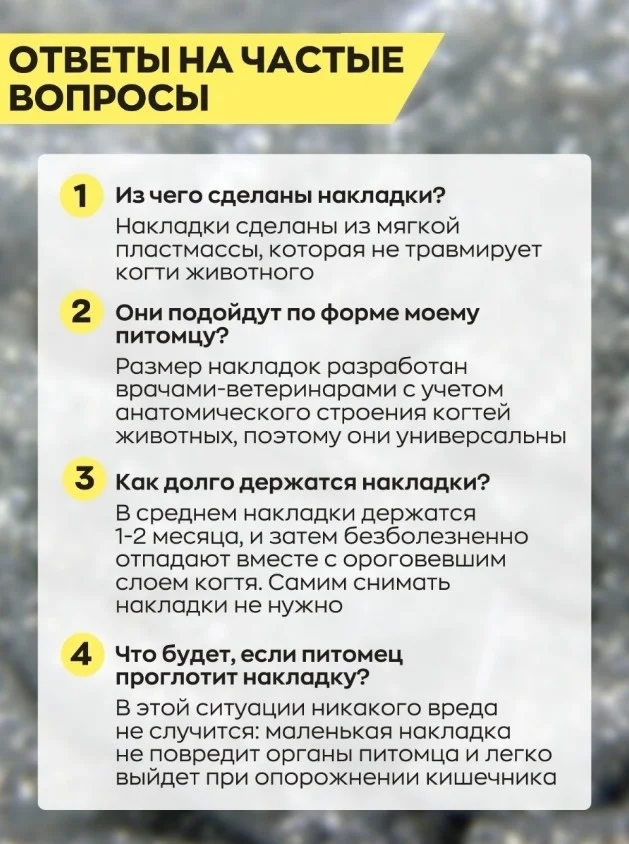 ОТВЕТЫ НА ЧАСТЫЕ ВОПРОСЫ

1 Из чего сделаны накладки?
Накладки сделаны из мягкой пластмассы, которая не травмирует когти животного

2 Они подойдут по форме моему питомцу?
Размер накладок разработан врачами-ветеринарами с учетом анатомического строения когтей животных, поэтому они универсальны

3 Как долго держатся накладки?
В среднем накладки держатся 1-2 месяца, и затем безболезненно отпадают вместе с ороговевшим слоем когтя. Самим снимать накладки не нужно

4 Что будет, если питомец проглотит накладку?
В этой ситуации никакого вреда не случится: маленькая накладка не повредит органы питомца и легко выйдет при опорожнении кишечника